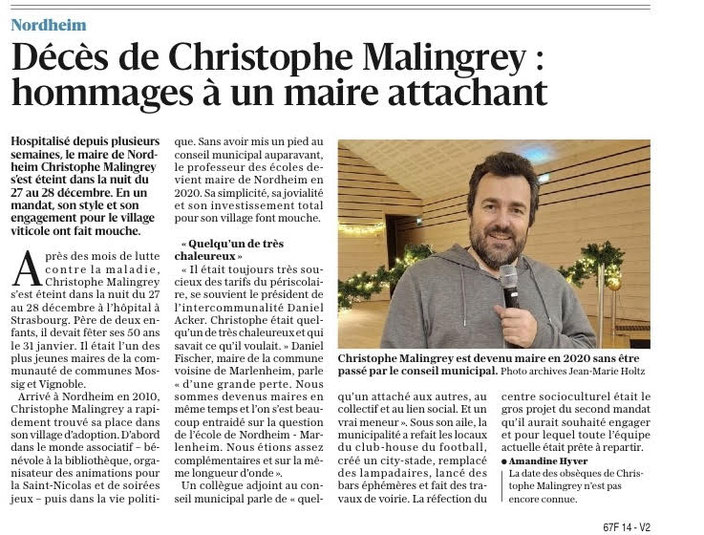 Nordheim

Décès de Christophe Malingrey : hommages à un maire attachant

Hospitalisé depuis plusieurs semaines, le maire de Nordheim Christophe Malingrey s'est éteint dans la nuit du 27 au 28 décembre. En un mandat, son style et son engagement pour le village viticole ont fait mouche.

Après des mois de lutte contre la maladie, Christophe Malingrey s'est éteint dans la nuit du 27 au 28 décembre à l'hôpital à Strasbourg. Père de deux enfants, il devait fêter ses 50 ans le 31 janvier. Il était l'un des plus jeunes maires de la communauté de communes Mossig et Vignoble.

Arrivé à Nordheim en 2010, Christophe Malingrey a rapidement trouvé sa place dans son village d'adoption. D'abord dans le monde associatif – bénévole à la bibliothèque, organisateur des animations pour la Saint-Nicolas et de soirées jeux – puis dans la vie politique. Sans avoir mis un pied au conseil municipal auparavant, le professeur des écoles devient maire de Nordheim en 2020. Sa simplicité, sa jovialité et son investissement total pour son village font mouche.

« Quelqu'un de très chaleureux »

« Il était toujours très soucieux des tarifs du périscolaire, se souvient le président de l'intercommunalité Daniel Acker. Christophe était quelqu'un de très chaleureux et qui savait ce qu'il voulait. » Daniel Fischer, maire de la commune voisine de Marlenheim, parle « d'une grande perte. Nous sommes devenus maires en même temps et l'on s'est beaucoup entraidé sur la question de l'école de Nordheim - Marlenheim. Nous étions assez complémentaires et sur la même longueur d'onde ».

Un collègue adjoint au conseil municipal parle de « quelqu'un attaché aux autres, au collectif et au lien social. Et un vrai meneur ». Sous son aile, la municipalité a refait les locaux du club-house du football, créé un city-stade, remplacé des lampadaires, lancé des bars éphémères et fait des travaux de voirie. La réfection du centre socioculturel était le gros projet du second mandat qu'il aurait souhaité engager et pour lequel toute l'équipe actuelle était prête à repartir.

● Amandine Hyver

La date des obsèques de Christophe Malingrey n'est pas encore connue.

Christophe Malingrey est devenu maire en 2020 sans être passé par le conseil municipal. Photo archives Jean-Marie Holtz

67F 14 - V2